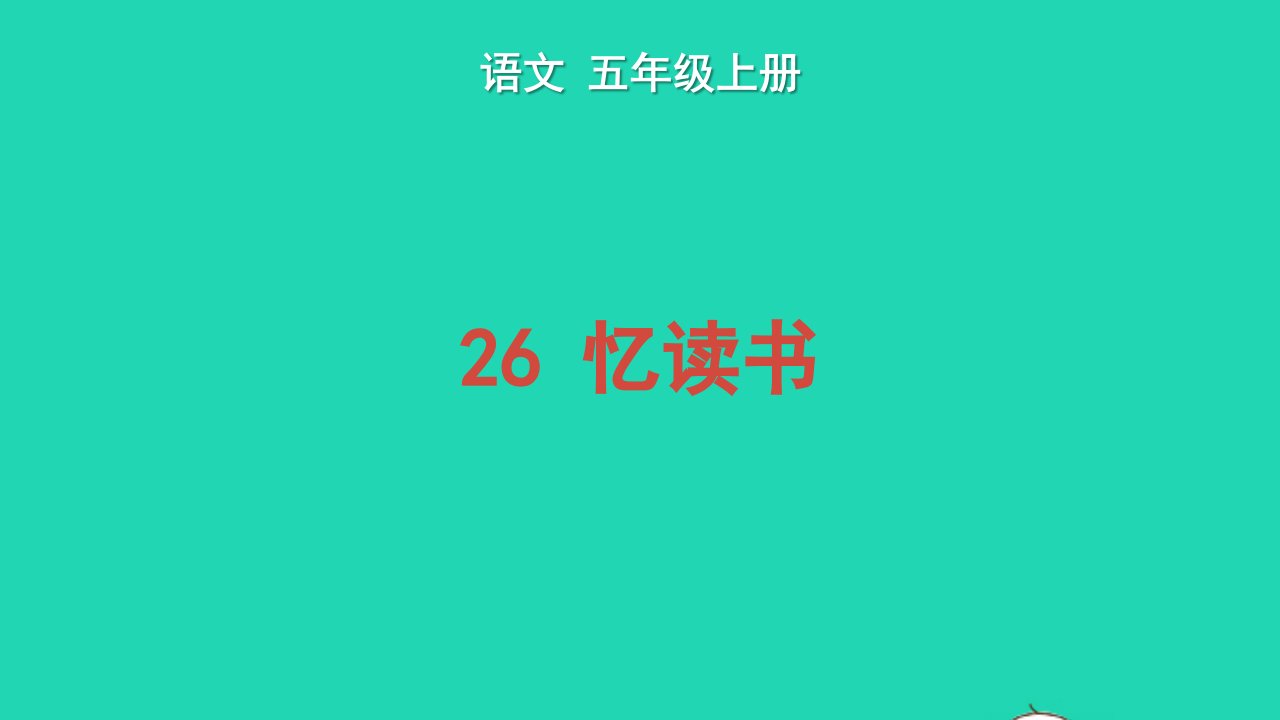 语文 五年级上册

26 忆读书